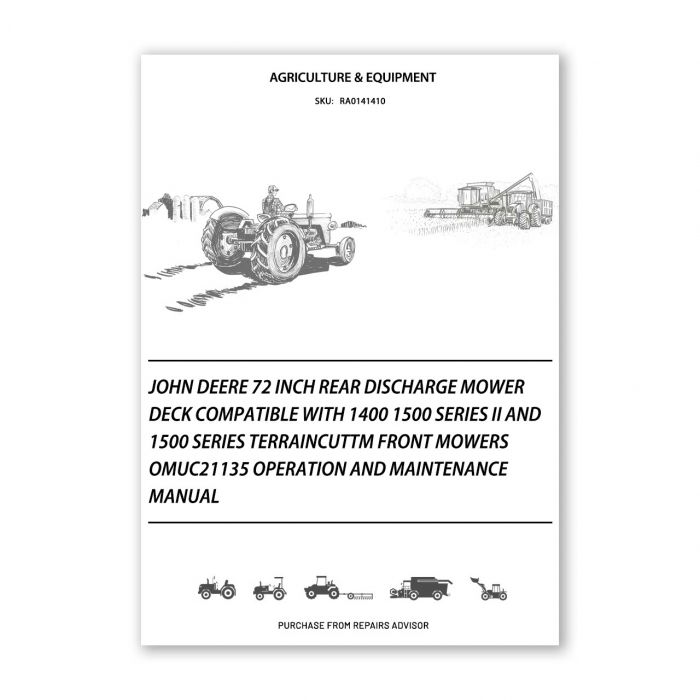 AGRICULTURE & EQUIPMENT

SKU: RA0141410

JOHN DEERE 72 INCH REAR DISCHARGE MOWER DECK COMPATIBLE WITH 1400 1500 SERIES II AND 1500 SERIES TERRAINCUTTM FRONT MOWERS OMUC21135 OPERATION AND MAINTENANCE MANUAL

PURCHASE FROM REPAIRS ADVISOR